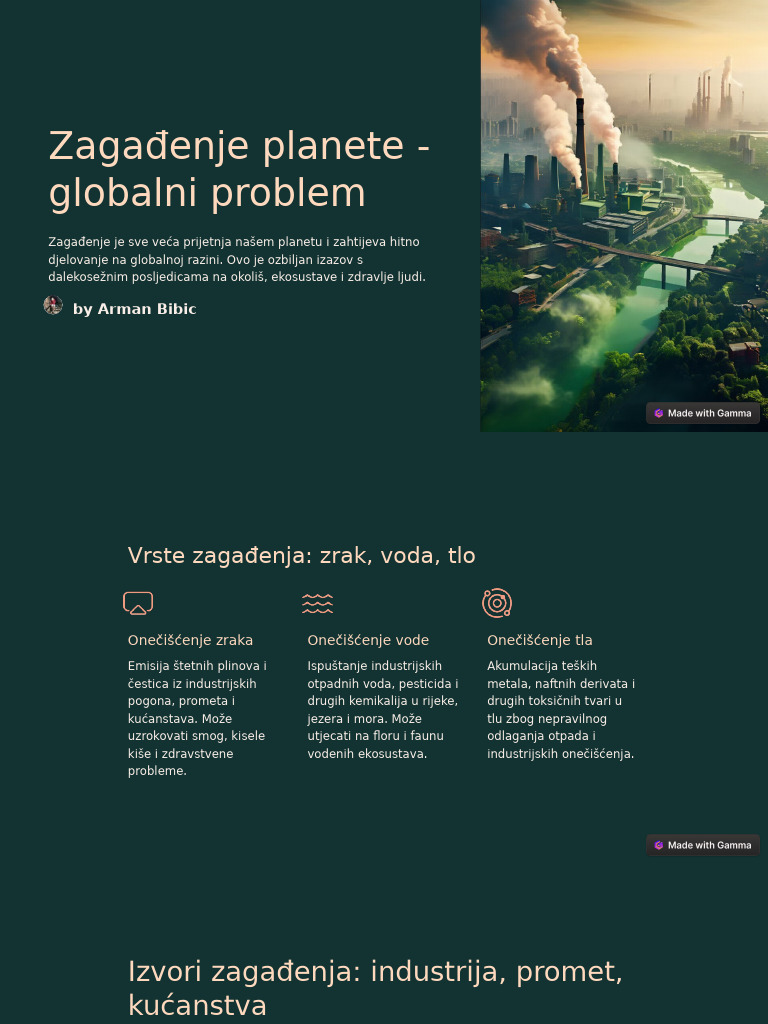 Zagađenje planete - globalni problem

Zagađenje je sve veća prijetnja našem planetu i zahtijeva hitno djelovanje na globalnoj razini. Ovo je ozbiljan izazov s dalekosežnim posljedicama na okoliš, ekosustave i zdravlje ljudi.

by Arman Bibic

Made with Gamma

Vrste zagađenja: zrak, voda, tlo

Onečišćenje zraka

Emisija štetnih plinova i čestica iz industrijskih pogona, prometa i kućanstava. Može uzrokovati smog, kisele kiše i zdravstvene probleme.

Onečišćenje vode

Ispuštanje industrijskih otpadnih voda, pesticida i drugih kemikalija u rijeke, jezera i mora. Može utjecati na floru i faunu vodenih ekosustava.

Onečišćenje tla

Akumulacija teških metala, naftnih derivata i drugih toksičnih tvari u tlu zbog nepravilnog odlaganja otpada i industrijskih onečišćenja.

Made with Gamma

Izvori zagađenja: industrija, promet, kućanstva